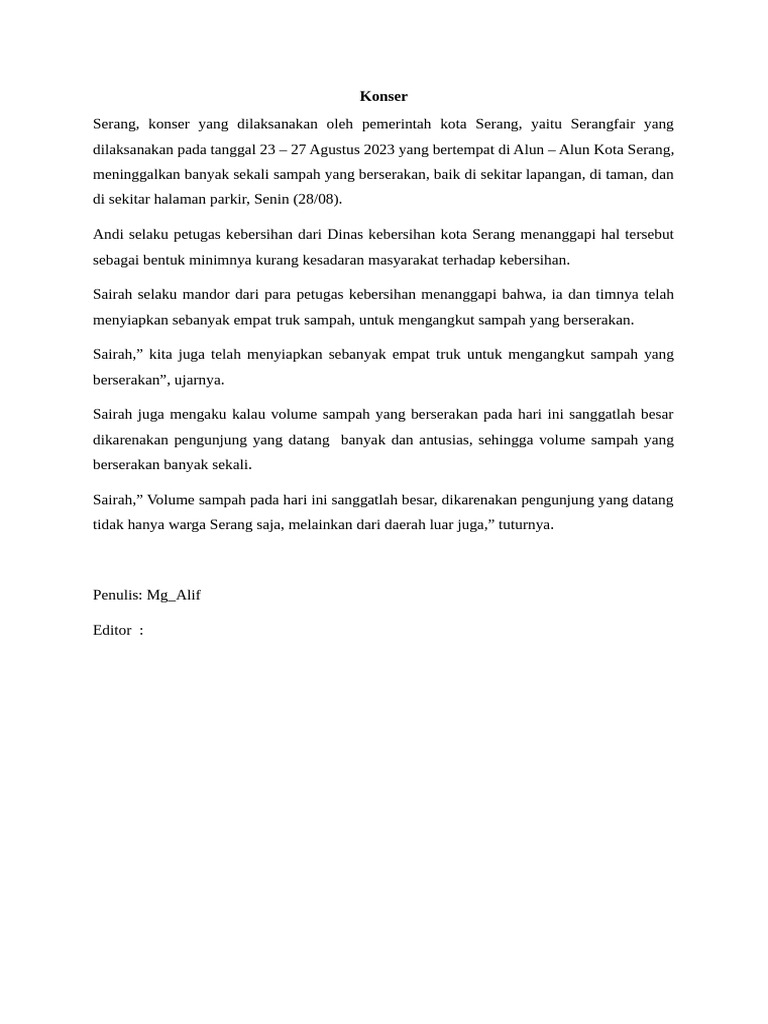 Konser

Serang, konser yang dilaksanakan oleh pemerintah kota Serang, yaitu Serangfair yang dilaksanakan pada tanggal 23 – 27 Agustus 2023 yang bertempat di Alun – Alun Kota Serang, meninggalkan banyak sekali sampah yang berserakan, baik di sekitar lapangan, di taman, dan di sekitar halaman parkir, Senin (28/08).

Andi selaku petugas kebersihan dari Dinas kebersihan kota Serang menanggapi hal tersebut sebagai bentuk minimnya kurang kesadaran masyarakat terhadap kebersihan.

Sairah selaku mandor dari para petugas kebersihan menanggapi bahwa, ia dan timnya telah menyiapkan sebanyak empat truk sampah, untuk mengangkut sampah yang berserakan.

Sairah,” kita juga telah menyiapkan sebanyak empat truk untuk mengangkut sampah yang berserakan”, ujarnya.

Sairah juga mengaku kalau volume sampah yang berserakan pada hari ini sanggatlah besar dikarenakan pengunjung yang datang banyak dan antusias, sehingga volume sampah yang berserakan banyak sekali.

Sairah,” Volume sampah pada hari ini sanggatlah besar, dikarenakan pengunjung yang datang tidak hanya warga Serang saja, melainkan dari daerah luar juga,” tuturnya.

Penulis: Mg_Alif

Editor :